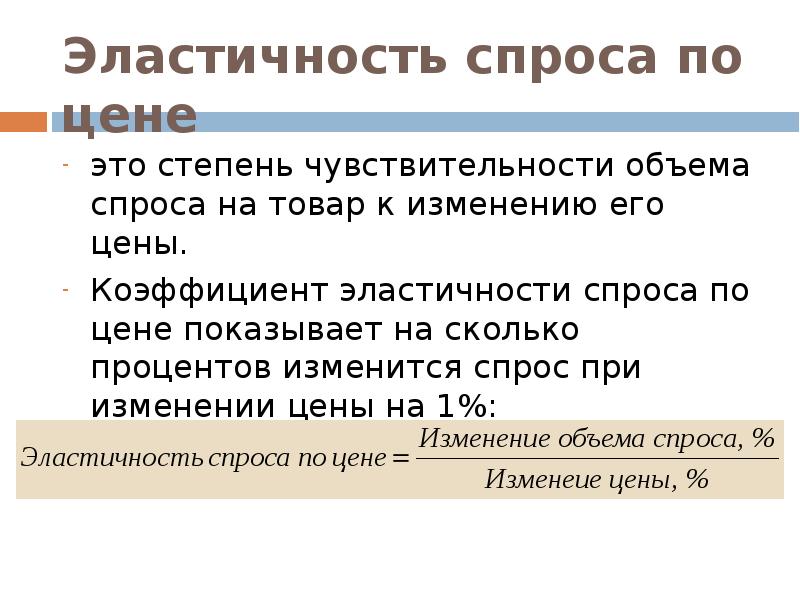 Эластичность спроса по цене

- это степень чувствительности объема спроса на товар к изменению его цены.

- Коэффициент эластичности спроса по цене показывает на сколько процентов изменится спрос при изменении цены на 1%:

$Эластичность\ спроса\ по\ цене = \frac{Изменение\ объема\ спроса,\ \%}{Изменеие\ цены,\ \%}$